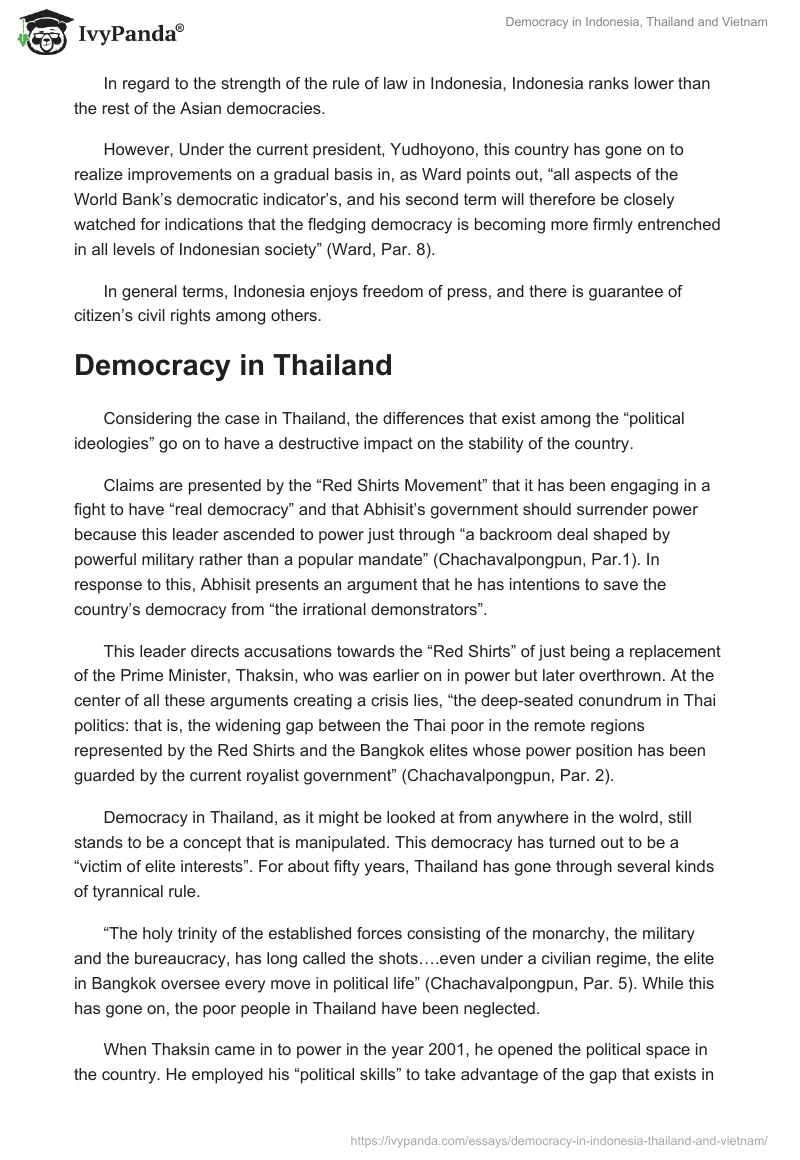 IvyPanda®

Democracy in Indonesia, Thailand and Vietnam

In regard to the strength of the rule of law in Indonesia, Indonesia ranks lower than the rest of the Asian democracies.

However, Under the current president, Yudhoyono, this country has gone on to realize improvements on a gradual basis in, as Ward points out, “all aspects of the World Bank’s democratic indicator’s, and his second term will therefore be closely watched for indications that the fledging democracy is becoming more firmly entrenched in all levels of Indonesian society” (Ward, Par. 8).

In general terms, Indonesia enjoys freedom of press, and there is guarantee of citizen’s civil rights among others.

Democracy in Thailand

Considering the case in Thailand, the differences that exist among the “political ideologies” go on to have a destructive impact on the stability of the country.

Claims are presented by the “Red Shirts Movement” that it has been engaging in a fight to have “real democracy” and that Abhisit’s government should surrender power because this leader ascended to power just through “a backroom deal shaped by powerful military rather than a popular mandate” (Chachavalpongpun, Par.1). In response to this, Abhisit presents an argument that he has intentions to save the country’s democracy from “the irrational demonstrators”.

This leader directs accusations towards the “Red Shirts” of just being a replacement of the Prime Minister, Thaksin, who was earlier on in power but later overthrown. At the center of all these arguments creating a crisis lies, “the deep-seated conundrum in Thai politics: that is, the widening gap between the Thai poor in the remote regions represented by the Red Shirts and the Bangkok elites whose power position has been guarded by the current royalist government” (Chachavalpongpun, Par. 2).

Democracy in Thailand, as it might be looked at from anywhere in the wolrd, still stands to be a concept that is manipulated. This democracy has turned out to be a “victim of elite interests”. For about fifty years, Thailand has gone through several kinds of tyrannical rule.

“The holy trinity of the established forces consisting of the monarchy, the military and the bureaucracy, has long called the shots….even under a civilian regime, the elite in Bangkok oversee every move in political life” (Chachavalpongpun, Par. 5). While this has gone on, the poor people in Thailand have been neglected.

When Thaksin came in to power in the year 2001, he opened the political space in the country. He employed his “political skills” to take advantage of the gap that exists in

https://ivypanda.com/essays/democracy-in-indonesia-thailand-and-vietnam/